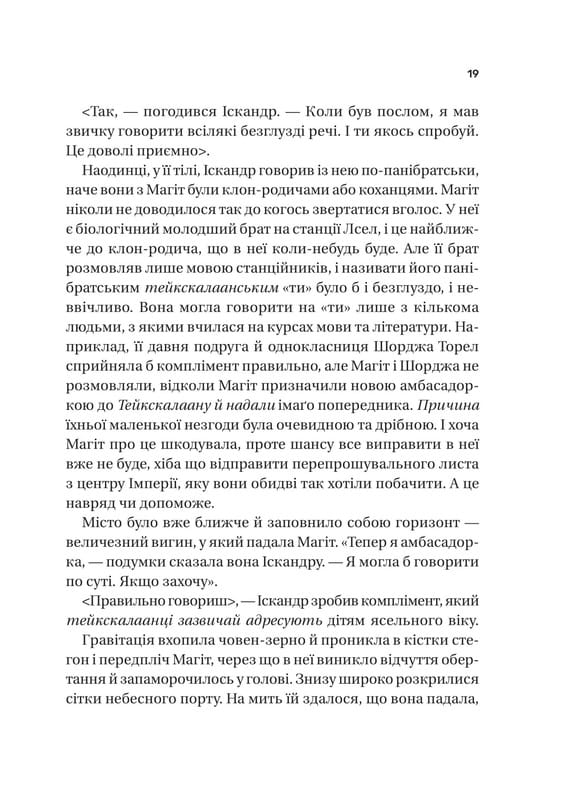 19

<Так, — погодився Іскандр. — Коли був послом, я мав звичку говорити всілякі безглузді речі. І ти якось спробуй. Це доволі приємно>.

Наодинці, у її тілі, Іскандр говорив із нею по-панібратськи, наче вони з Магіт були клон-родичами або коханцями. Магіт ніколи не доводилося так до когось звертатися вголос. У неї є біологічний молодший брат на станції Лсел, і це найближче до клон-родича, що в неї коли-небудь буде. Але її брат розмовляв лише мовою станційників, і називати його панібратським тейкскалаанським «ти» було б і безглуздо, і неввічливо. Вона могла говорити на «ти» лише з кількома людьми, з якими вчилася на курсах мови та літератури. Наприклад, її давня подруга й однокласниця Шорджа Торел сприйняла б комплімент правильно, але Магіт і Шорджа не розмовляли, відколи Магіт призначили новою амбасадоркою до Тейкскалаану й надали імаґо попередника. Причина їхньої маленької незгоди була очевидною та дрібною. І хоча Магіт про це шкодувала, проте шансу все виправити в неї вже не буде, хіба що відправити перепрошувального листа з центру Імперії, яку вони обидві так хотіли побачити. А це навряд чи допоможе.

Місто було вже ближче й заповнило собою горизонт — величезний вигин, у який падала Магіт. «Тепер я амбасадорка, — подумки сказала вона Іскандру. — Я могла б говорити по суті. Якщо захочу».

<Правильно говориш>, — Іскандр зробив комплімент, який тейкскалаанці зазвичай адресують дітям ясельного віку.

Гравітація вхопила човен-зерно й проникла в кістки стегон і передпліч Магіт, через що в неї виникло відчуття обертання й запаморочилось у голові. Знизу широко розкрилися сітки небесного порту. На мить їй здалося, що вона падала,